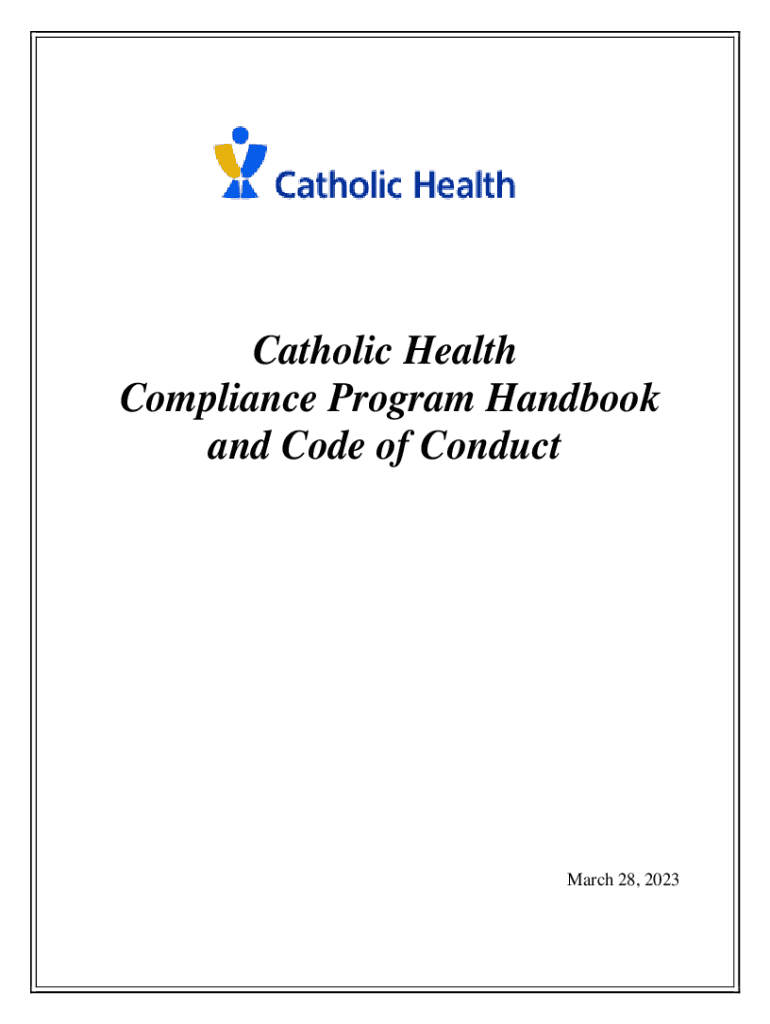 Catholic Health

Catholic Health
Compliance Program Handbook
and Code of Conduct

March 28, 2023